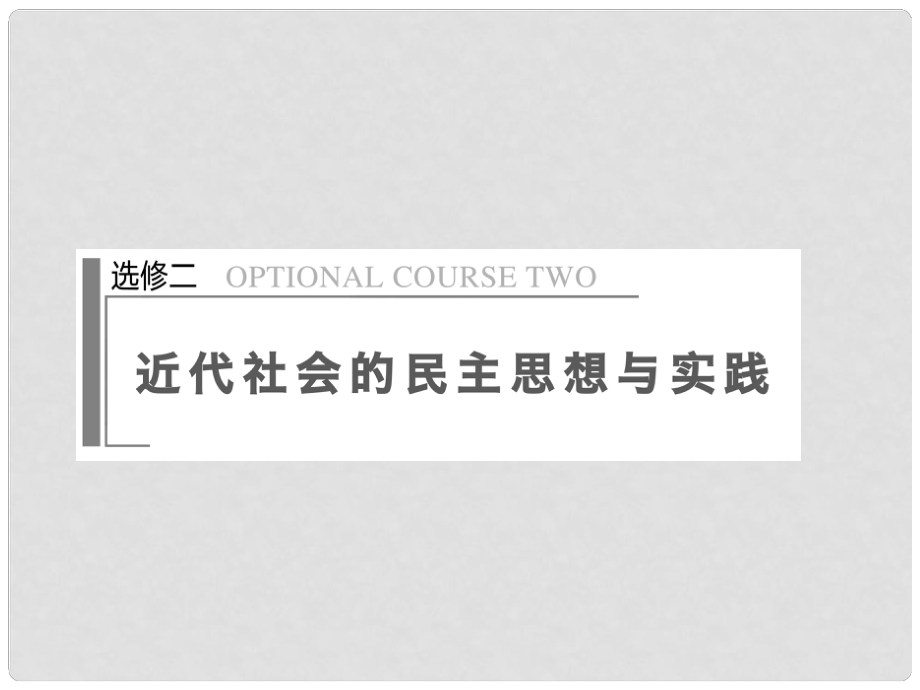 选修二 OPTIONAL COURSE TWO

近代社会的民主思想与实践